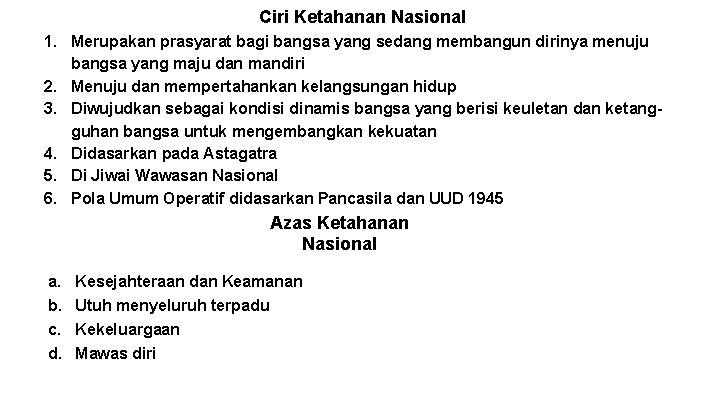 Ciri Ketahanan Nasional

1. Merupakan prasyarat bagi bangsa yang sedang membangun dirinya menuju bangsa yang maju dan mandiri
2. Menuju dan mempertahankan kelangsungan hidup
3. Diwujudkan sebagai kondisi dinamis bangsa yang berisi keuletan dan ketangguhan bangsa untuk mengembangkan kekuatan
4. Didasarkan pada Astagatra
5. Di Jiwai Wawasan Nasional
6. Pola Umum Operatif didasarkan Pancasila dan UUD 1945

Azas Ketahanan Nasional

a. Kesejahteraan dan Keamanan
b. Utuh menyeluruh terpadu
c. Kekeluargaan
d. Mawas diri